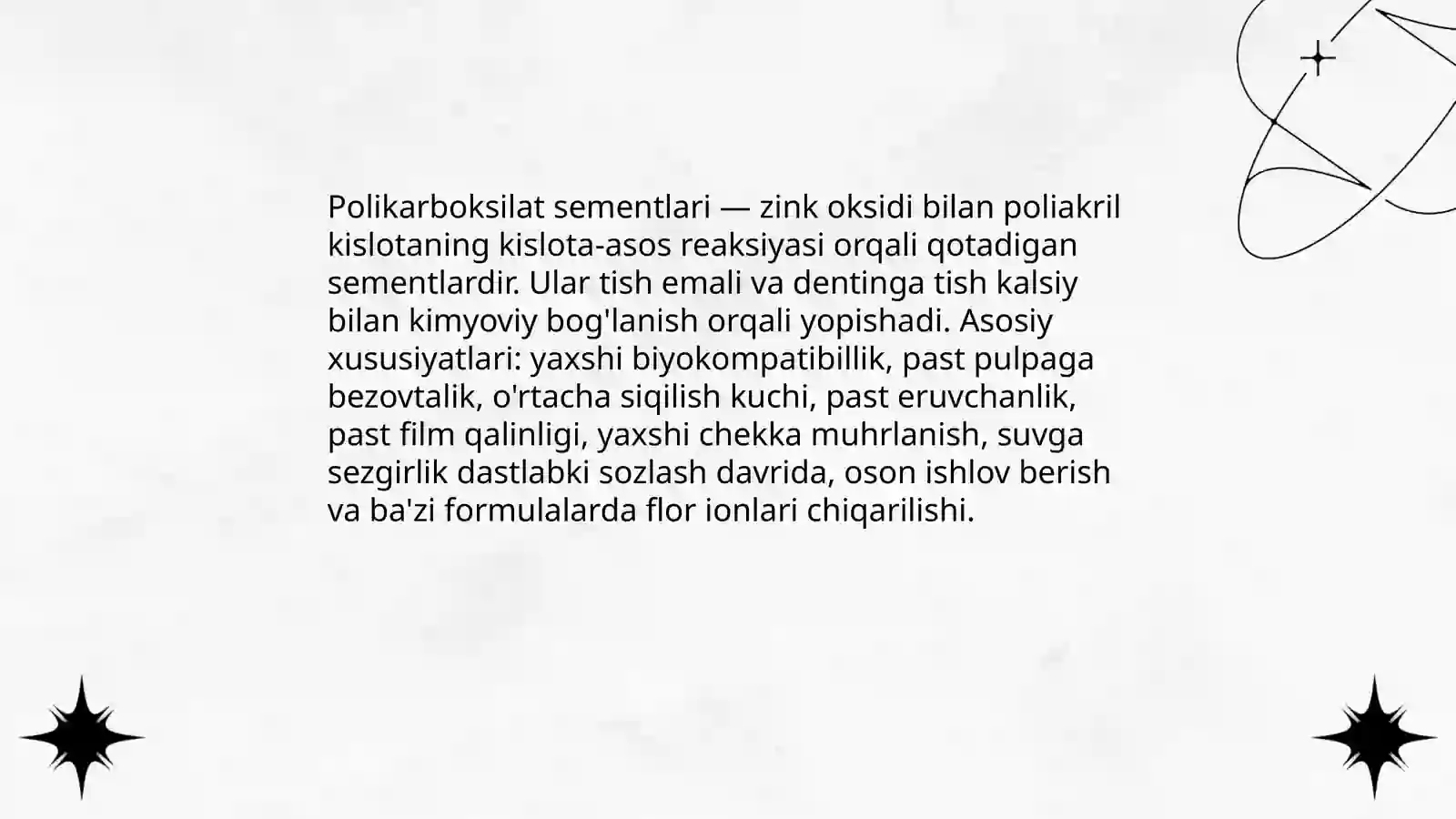 Polikarboksilat sementlari — zink oksidi bilan poliakril kislotaning kislota-asos reaksiyasi orqali qotadigan sementlardir. Ular tish emali va dentinga tish kalsiy bilan kimyoviy bog'lanish orqali yopishadi. Asosiy xususiyatlari: yaxshi biyokompatibillik, past pulpaga bezovtalik, o'rtacha siqilish kuchi, past eruvchanlik, past film qalinligi, yaxshi chekka muhrlanish, suvga sezgirlik dastlabki sozlash davrida, oson ishlov berish va ba'zi formulalarda flor ionlari chiqarilishi.